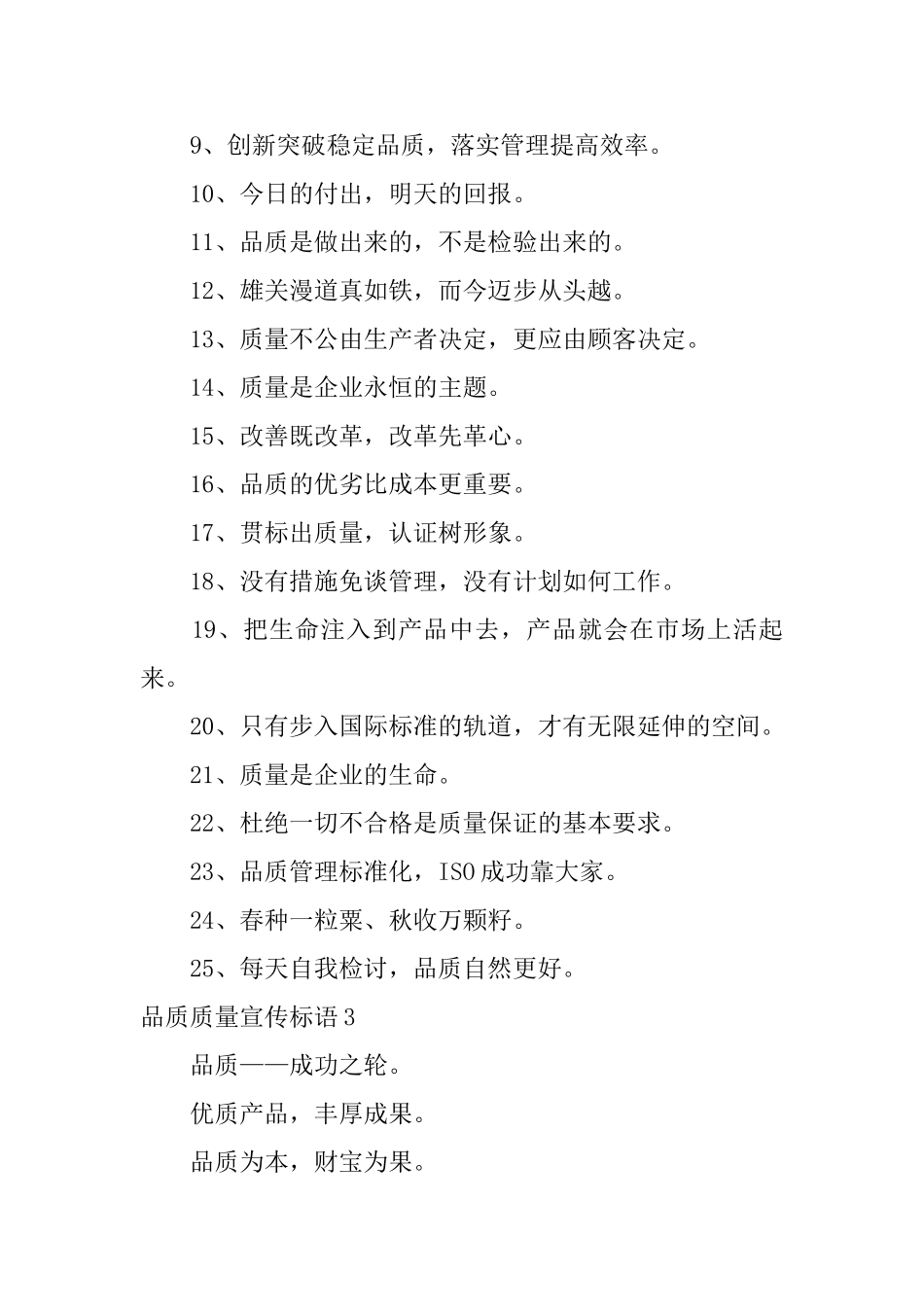 9、创新突破稳定品质，落实管理提高效率。

10、今日的付出，明天的回报。

11、品质是做出来的，不是检验出来的。

12、雄关漫道真如铁，而今迈步从头越。

13、质量不公由生产者决定，更应由顾客决定。

14、质量是企业永恒的主题。

15、改善既改革，改革先革心。

16、品质的优劣比成本更重要。

17、贯标出质量，认证树形象。

18、没有措施免谈管理，没有计划如何工作。

19、把生命注入到产品中去，产品就会在市场上活起来。

20、只有步入国际标准的轨道，才有无限延伸的空间。

21、质量是企业的生命。

22、杜绝一切不合格是质量保证的基本要求。

23、品质管理标准化，ISO成功靠大家。

24、春种一粒粟、秋收万颗籽。

25、每天自我检讨，品质自然更好。

品质质量宣传标语3

品质——成功之轮。

优质产品，丰厚成果。

品质为本，财宝为果。